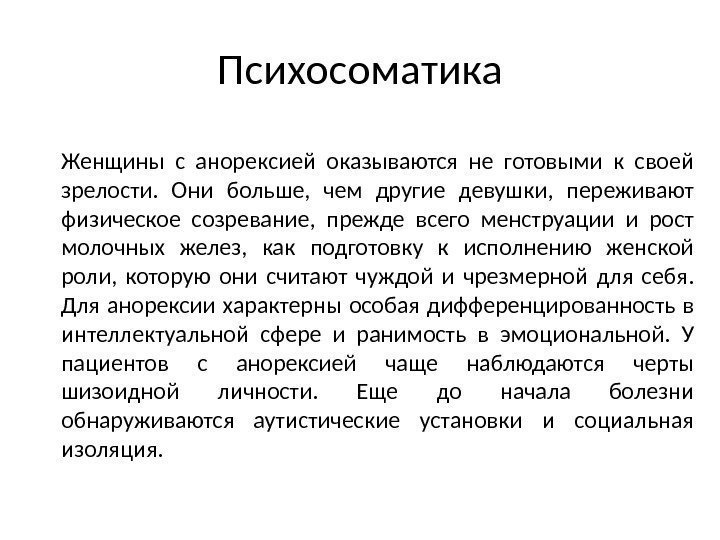 Психосоматика

Женщины с анорексией оказываются не готовыми к своей зрелости. Они больше, чем другие девушки, переживают физическое созревание, прежде всего менструации и рост молочных желез, как подготовку к исполнению женской роли, которую они считают чуждой и чрезмерной для себя. Для анорексии характерны особая дифференцированность в интеллектуальной сфере и ранимость в эмоциональной. У пациентов с анорексией чаще наблюдаются черты шизоидной личности. Еще до начала болезни обнаруживаются аутистические установки и социальная изоляция.